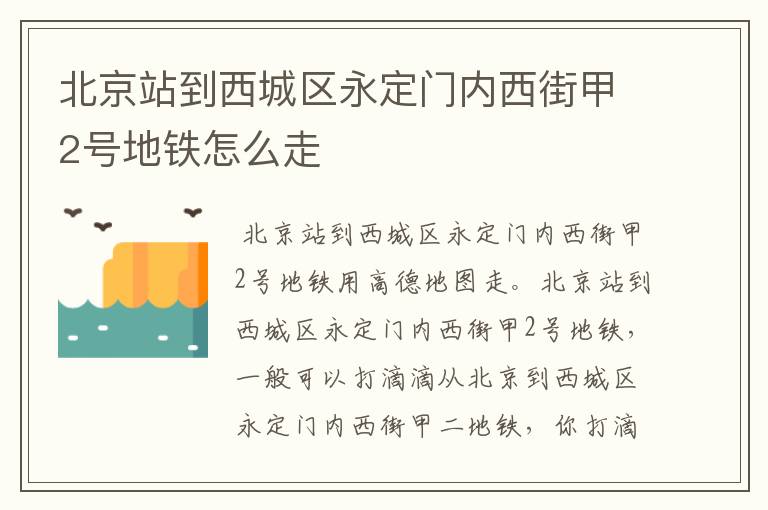 北京站到西城区永定门内西街甲2号地铁怎么走

北京站到西城区永定门内西街甲2号地铁用高德地图走。北京站到西城区永定门内西街甲2号地铁，一般可以打滴滴从北京到西城区永定门内西街甲二地铁，你打滴